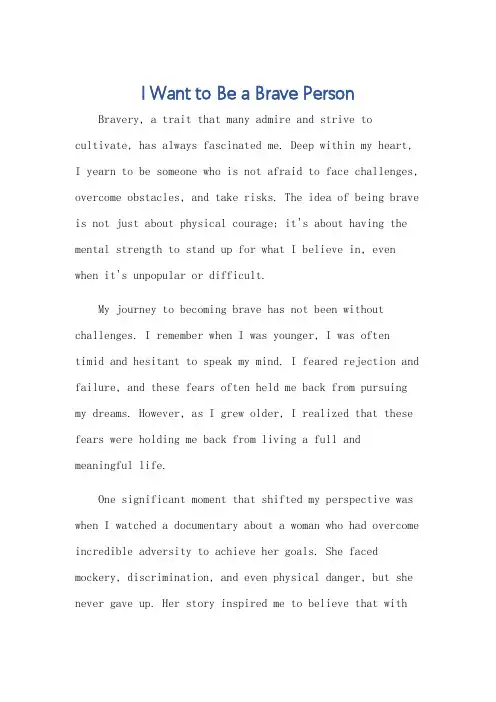 I Want to Be a Brave Person

Bravery, a trait that many admire and strive to cultivate, has always fascinated me. Deep within my heart, I yearn to be someone who is not afraid to face challenges, overcome obstacles, and take risks. The idea of being brave is not just about physical courage; it's about having the mental strength to stand up for what I believe in, even when it's unpopular or difficult.

My journey to becoming brave has not been without challenges. I remember when I was younger, I was often timid and hesitant to speak my mind. I feared rejection and failure, and these fears often held me back from pursuing my dreams. However, as I grew older, I realized that these fears were holding me back from living a full and meaningful life.

One significant moment that shifted my perspective was when I watched a documentary about a woman who had overcome incredible adversity to achieve her goals. She faced mockery, discrimination, and even physical danger, but she never gave up. Her story inspired me to believe that with